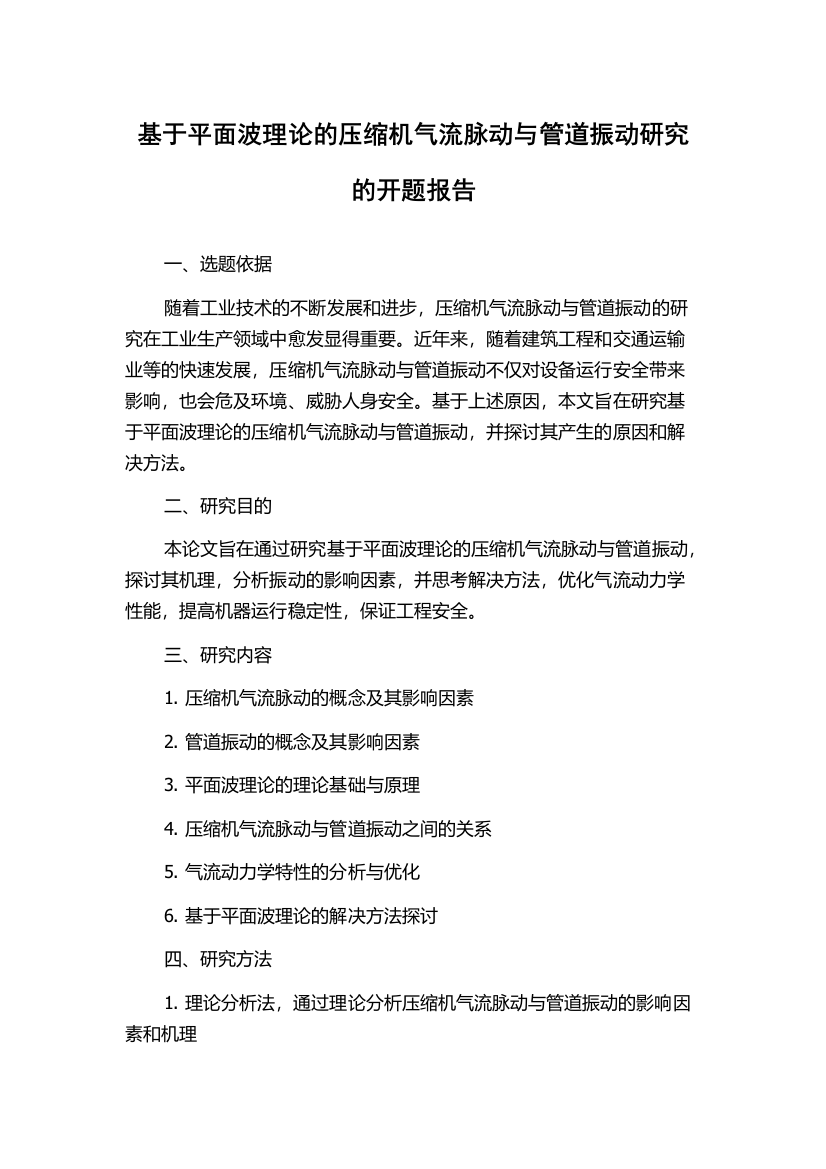 基于平面波理论的压缩机气流脉动与管道振动研究的开题报告

一、选题依据

随着工业技术的不断发展和进步，压缩机气流脉动与管道振动的研究在工业生产领域中愈发显得重要。近年来，随着建筑工程和交通运输业等的快速发展，压缩机气流脉动与管道振动不仅对设备运行安全带来影响，也会危及环境、威胁人身安全。基于上述原因，本文旨在研究基于平面波理论的压缩机气流脉动与管道振动，并探讨其产生的原因和解决方法。

二、研究目的

本论文旨在通过研究基于平面波理论的压缩机气流脉动与管道振动，探讨其机理，分析振动的影响因素，并思考解决方法，优化气流动力学性能，提高机器运行稳定性，保证工程安全。

三、研究内容

1. 压缩机气流脉动的概念及其影响因素

2. 管道振动的概念及其影响因素

3. 平面波理论的理论基础与原理

4. 压缩机气流脉动与管道振动之间的关系

5. 气流动力学特性的分析与优化

6. 基于平面波理论的解决方法探讨

四、研究方法

1. 理论分析法，通过理论分析压缩机气流脉动与管道振动的影响因素和机理